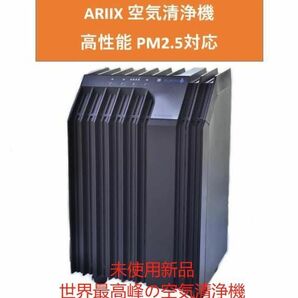 ARIIX 空気清浄機
高性能 PM2.5対応

未使用新品
世界最高峰の空気清浄機